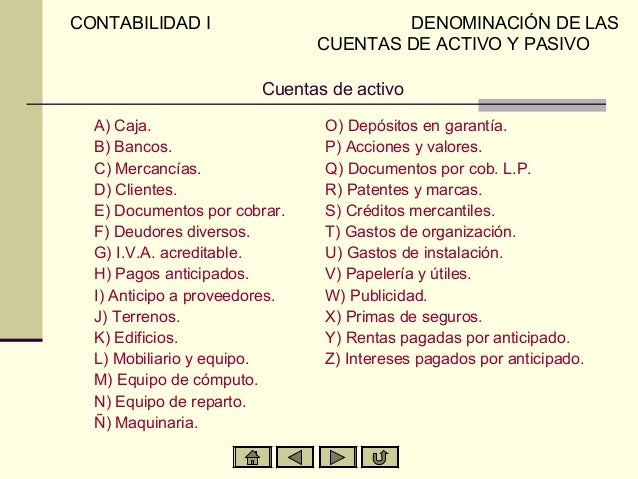 CONTABILIDAD I

DENOMINACIÓN DE LAS CUENTAS DE ACTIVO Y PASIVO

Cuentas de activo

A) Caja.
B) Bancos.
C) Mercancías.
D) Clientes.
E) Documentos por cobrar.
F) Deudores diversos.
G) I.V.A. acreditable.
H) Pagos anticipados.
I) Anticipo a proveedores.
J) Terrenos.
K) Edificios.
L) Mobiliario y equipo.
M) Equipo de cómputo.
N) Equipo de reparto.
Ñ) Maquinaria.

O) Depósitos en garantía.
P) Acciones y valores.
Q) Documentos por cob. L.P.
R) Patentes y marcas.
S) Créditos mercantiles.
T) Gastos de organización.
U) Gastos de instalación.
V) Papelería y útiles.
W) Publicidad.
X) Primas de seguros.
Y) Rentas pagadas por anticipado.
Z) Intereses pagados por anticipado.